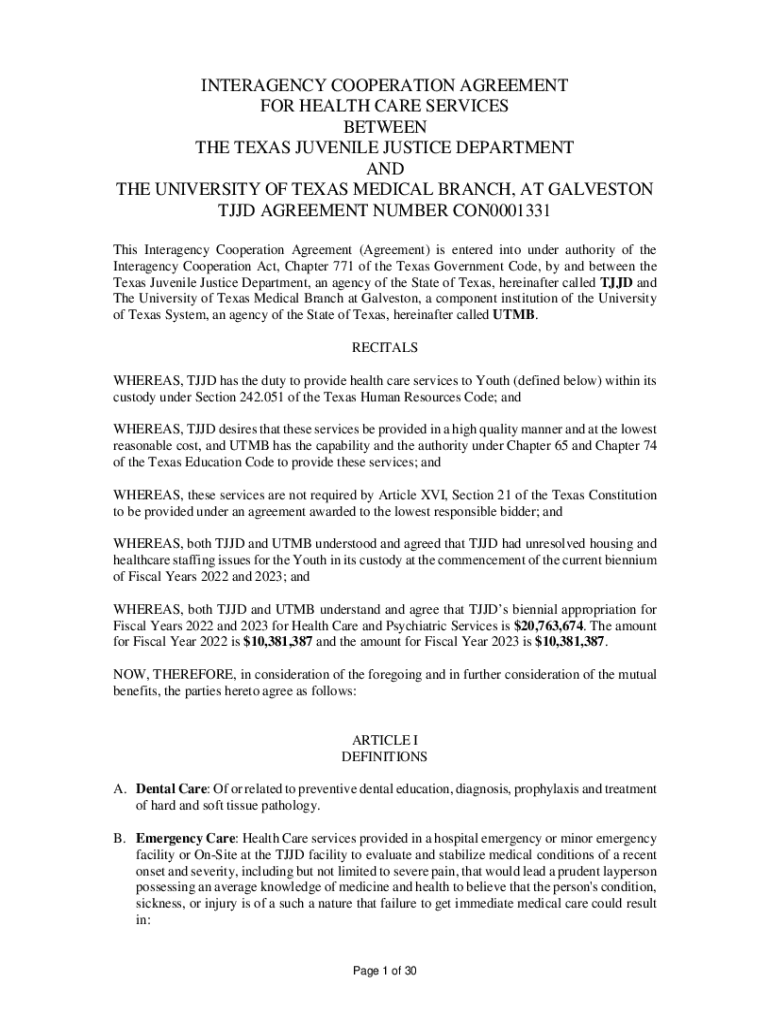 INTERAGENCY COOPERATION AGREEMENT
FOR HEALTH CARE SERVICES
BETWEEN
THE TEXAS JUVENILE JUSTICE DEPARTMENT
AND
THE UNIVERSITY OF TEXAS MEDICAL BRANCH, AT GALVESTON
TJJD AGREEMENT NUMBER CON0001331

This Interagency Cooperation Agreement (Agreement) is entered into under authority of the Interagency Cooperation Act, Chapter 771 of the Texas Government Code, by and between the Texas Juvenile Justice Department, an agency of the State of Texas, hereinafter called TJJD and The University of Texas Medical Branch at Galveston, a component institution of the University of Texas System, an agency of the State of Texas, hereinafter called UTMB.

RECITALS

WHEREAS, TJJD has the duty to provide health care services to Youth (defined below) within its custody under Section 242.051 of the Texas Human Resources Code; and

WHEREAS, TJJD desires that these services be provided in a high quality manner and at the lowest reasonable cost, and UTMB has the capability and the authority under Chapter 65 and Chapter 74 of the Texas Education Code to provide these services; and

WHEREAS, these services are not required by Article XVI, Section 21 of the Texas Constitution to be provided under an agreement awarded to the lowest responsible bidder; and

WHEREAS, both TJJD and UTMB understood and agreed that TJJD had unresolved housing and healthcare staffing issues for the Youth in its custody at the commencement of the current biennium of Fiscal Years 2022 and 2023; and

WHEREAS, both TJJD and UTMB understand and agree that TJJD's biennial appropriation for Fiscal Years 2022 and 2023 for Health Care and Psychiatric Services is $20,763,674. The amount for Fiscal Year 2022 is $10,381,387 and the amount for Fiscal Year 2023 is $10,381,387.

NOW, THEREFORE, in consideration of the foregoing and in further consideration of the mutual benefits, the parties hereto agree as follows:

ARTICLE I
DEFINITIONS

A. Dental Care: Of or related to preventive dental education, diagnosis, prophylaxis and treatment of hard and soft tissue pathology.

B. Emergency Care: Health Care services provided in a hospital emergency or minor emergency facility or On-Site at the TJJD facility to evaluate and stabilize medical conditions of a recent onset and severity, including but not limited to severe pain, that would lead a prudent layperson possessing an average knowledge of medicine and health to believe that the person's condition, sickness, or injury is of a such a nature that failure to get immediate medical care could result in:

Page 1 of 30